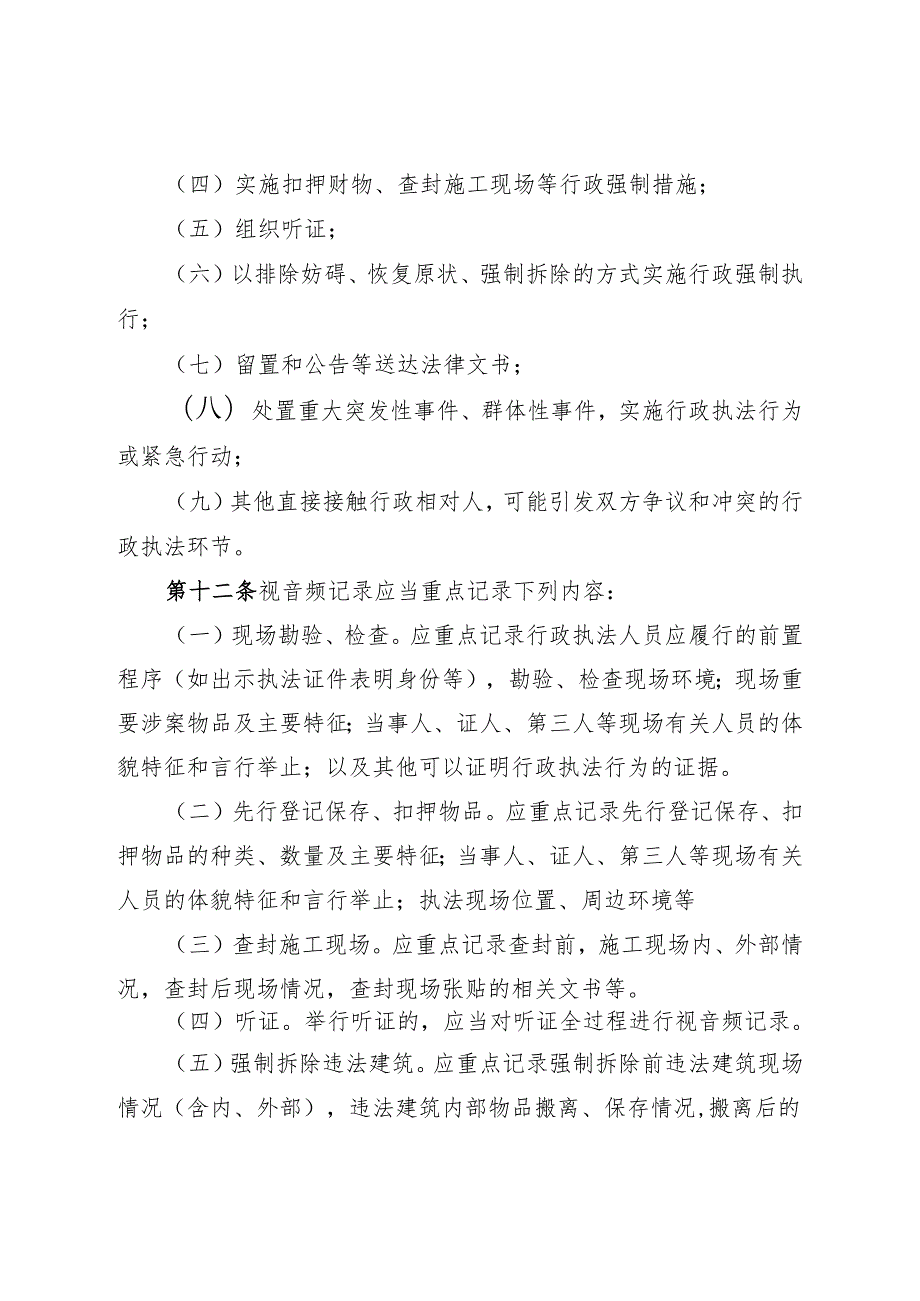 （四）实施扣押财物、查封施工现场等行政强制措施；

（五）组织听证；

（六）以排除妨碍、恢复原状、强制拆除的方式实施行政强制执行；

（七）留置和公告等送达法律文书；

（八）处置重大突发性事件、群体性事件，实施行政执法行为或紧急行动；

（九）其他直接接触行政相对人，可能引发双方争议和冲突的行政执法环节。

第十二条视音频记录应当重点记录下列内容：

（一）现场勘验、检查。应重点记录行政执法人员应履行的前置程序（如出示执法证件表明身份等），勘验、检查现场环境；现场重要涉案物品及主要特征；当事人、证人、第三人等现场有关人员的体貌特征和言行举止；以及其他可以证明行政执法行为的证据。

（二）先行登记保存、扣押物品。应重点记录先行登记保存、扣押物品的种类、数量及主要特征；当事人、证人、第三人等现场有关人员的体貌特征和言行举止；执法现场位置、周边环境等

（三）查封施工现场。应重点记录查封前，施工现场内、外部情况，查封后现场情况，查封现场张贴的相关文书等。

（四）听证。举行听证的，应当对听证全过程进行视音频记录。

（五）强制拆除违法建筑。应重点记录强制拆除前违法建筑现场情况（含内、外部），违法建筑内部物品搬离、保存情况，搬离后的